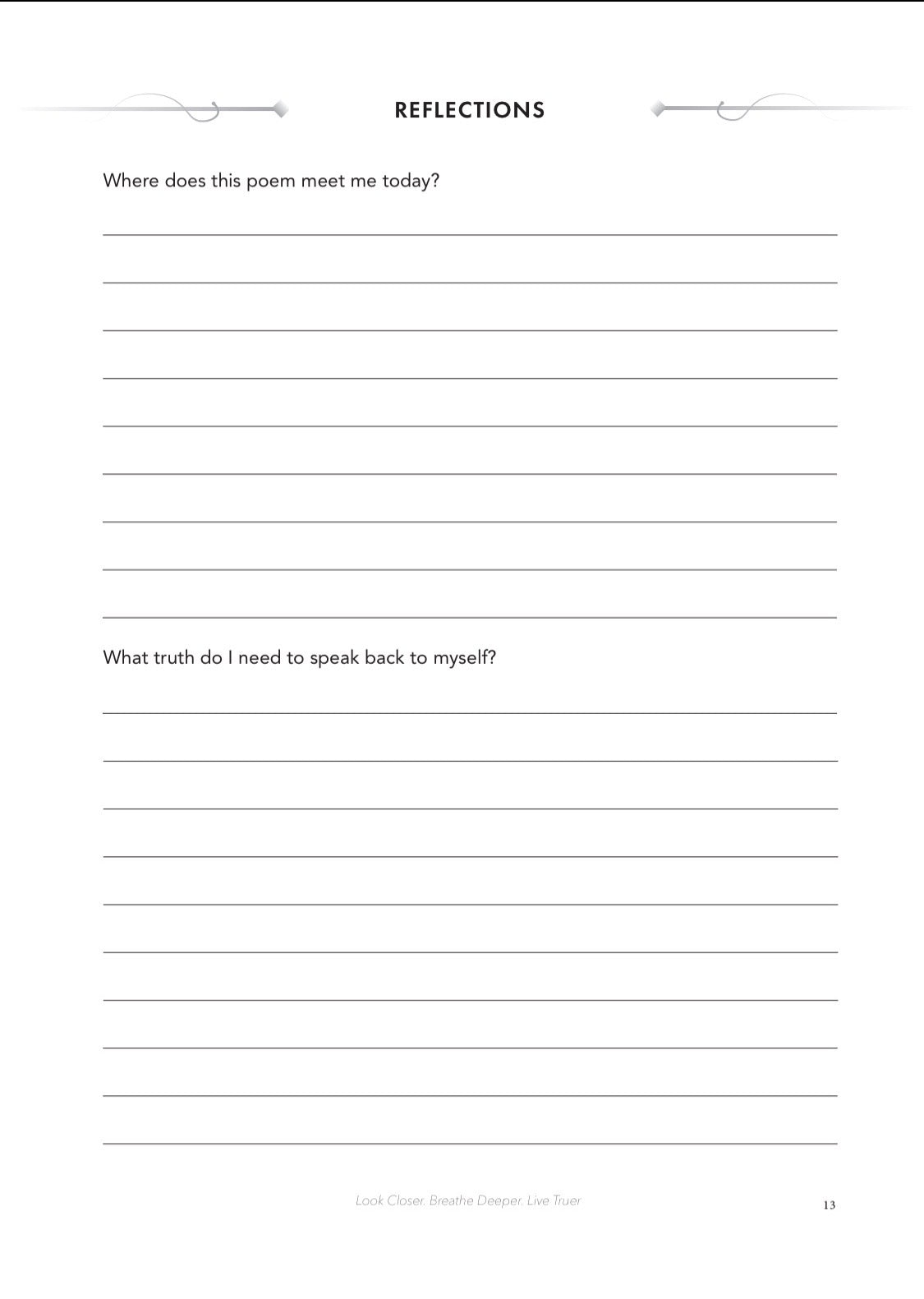 REFLECTIONS

Where does this poem meet me today?

What truth do I need to speak back to myself?

Look Closer. Breathe Deeper. Live Truer

13